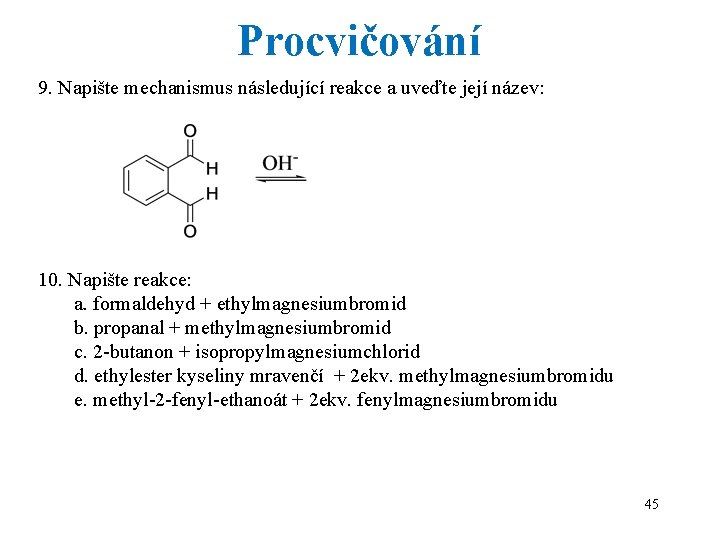 Procvičování

9. Napište mechanismus následující reakce a uveďte její název:

O
H
H
O

$OH^-$

10. Napište reakce:

a. formaldehyd + ethylmagnesiumbromid

b. propanal + methylmagnesiumbromid

c. 2-butanon + isopropylmagnesiumchlorid

d. ethylester kyseliny mravenčí + 2ekv. methylmagnesiumbromidu

e. methyl-2-fenyl-ethanoát + 2ekv. fenylmagnesiumbromidu

45